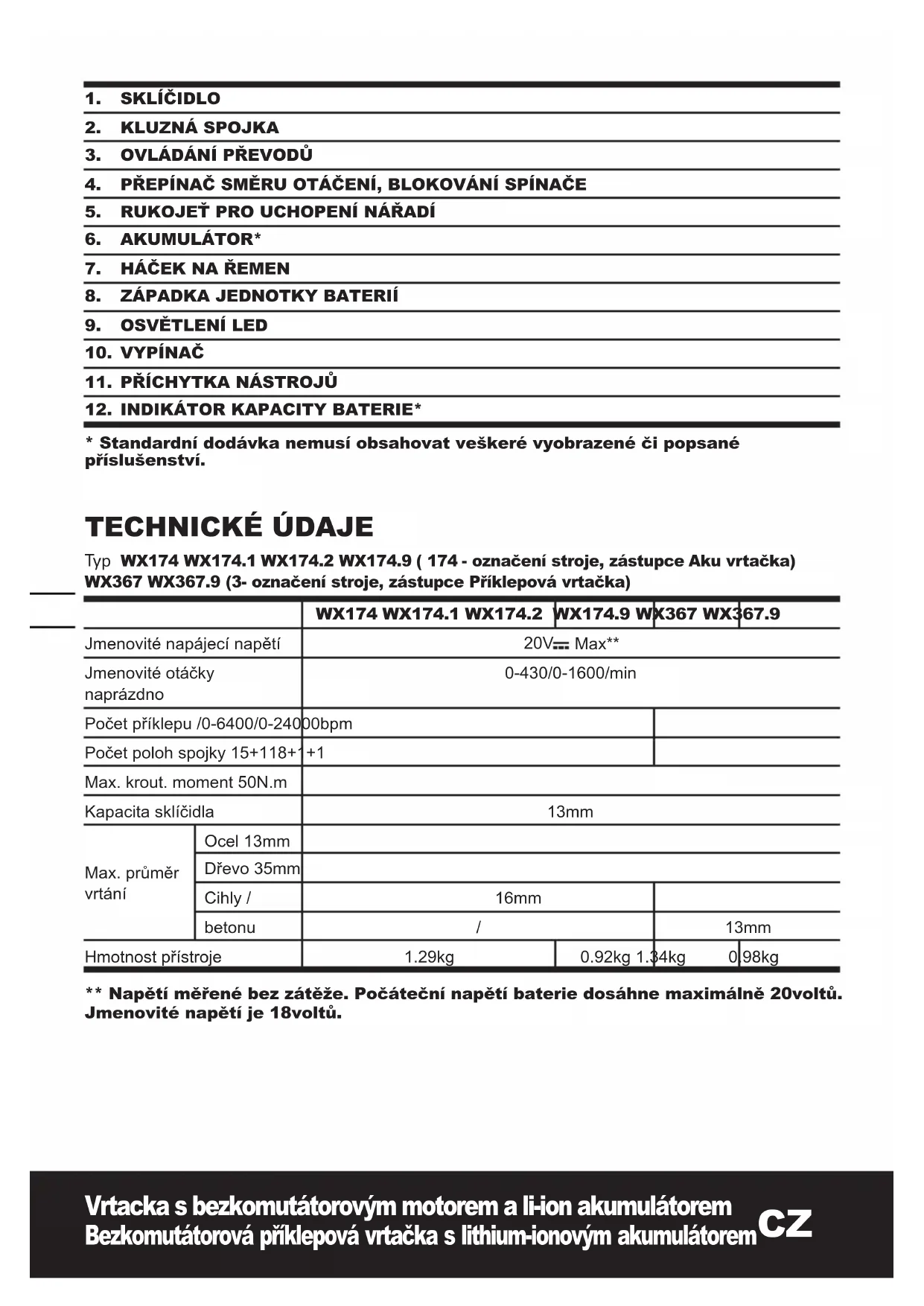 1. SKLÍČIDLO
2. KLUZNÁ SPOJKA
3. OVLÁDÁNÍ PŘEVODŮ
4. PŘEPÍNAČ SMĚRU OTÁČENÍ, BLOKOVÁNÍ SPÍNAČE
5. RUKOJEŤ PRO UCHOPENÍ NÁŘADÍ
6. AKUMULÁTOR*
7. HÁČEK NA ŘEMEN
8. ZÁPADKA JEDNOTKY BATERIÍ
9. OSVĚTLENÍ LED
10. VYPÍNAČ
11. PŘÍCHYTKA NÁSTROJŮ
12. INDIKÁTOR KAPACITY BATERIE*

* Standardní dodávka nemusí obsahovat veškeré vyobrazené či popsané příslušenství.

TECHNICKÉ ÚDAJE

Typ WX174 WX174.1 WX174.2 WX174.9 ( 174 - označení stroje, zástupce Aku vrtačka) WX367 WX367.9 (3- označení stroje, zástupce Příklepová vrtačka)

| | | WX174 WX174.1 WX174.2 | WX174.9 | WX367 | WX367.9 |
|---|---|---|---|---|---|
| Jmenovité napájecí napětí | | 20V⎓ Max** | | | |
| Jmenovité otáčky naprázdno | | 0-430/0-1600/min | | | |
| Počet příklepu /0-6400/0-24000bpm | | | | | |
| Počet poloh spojky 15+118+1+1 | | | | | |
| Max. krout. moment 50N.m | | | | | |
| Kapacita sklíčidla | | 13mm | | | |
| Max. průměr vrtání | Ocel 13mm | | | | |
| | Dřevo 35mm | | | | |
| | Cihly / | 16mm | | | |
| | betonu | / | | 13mm | |
| Hmotnost přístroje | | 1.29kg | 0.92kg | 1.34kg | 0.98kg |

** Napětí měřené bez zátěže. Počáteční napětí baterie dosáhne maximálně 20voltů. Jmenovité napětí je 18voltů.

Vrtacka s bezkomutátorovým motorem a li-ion akumulátorem
Bezkomutátorová příklepová vrtačka s lithium-ionovým akumulátorem
CZ